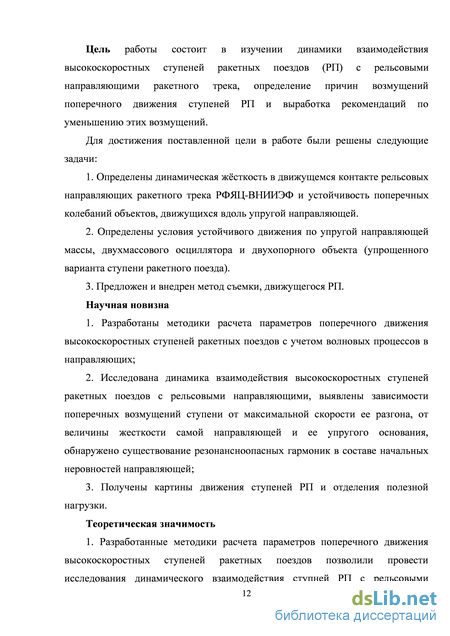 **Цель** работы состоит в изучении динамики взаимодействия высокоскоростных ступеней ракетных поездов (РП) с рельсовыми направляющими ракетного трека, определение причин возмущений поперечного движения ступеней РП и выработка рекомендаций по уменьшению этих возмущений.

Для достижения поставленной цели в работе были решены следующие задачи:

1. Определены динамическая жёсткость в движущемся контакте рельсовых направляющих ракетного трека РФЯЦ-ВНИИЭФ и устойчивость поперечных колебаний объектов, движущихся вдоль упругой направляющей.

2. Определены условия устойчивого движения по упругой направляющей массы, двухмассового осциллятора и двухопорного объекта (упрощенного варианта ступени ракетного поезда).

3. Предложен и внедрен метод съемки, движущегося РП.

**Научная новизна**

1. Разработаны методики расчета параметров поперечного движения высокоскоростных ступеней ракетных поездов с учетом волновых процессов в направляющих;

2. Исследована динамика взаимодействия высокоскоростных ступеней ракетных поездов с рельсовыми направляющими, выявлены зависимости поперечных возмущений ступени от максимальной скорости ее разгона, от величины жесткости самой направляющей и ее упругого основания, обнаружено существование резонансноопасных гармоник в составе начальных неровностей направляющей;

3. Получены картины движения ступеней РП и отделения полезной нагрузки.

**Теоретическая значимость**

1. Разработанные методики расчета параметров поперечного движения высокоскоростных ступеней ракетных поездов позволили провести исследования динамического взаимодействия ступней РП с рельсовыми

12

dsLib.net
библиотека диссертаций